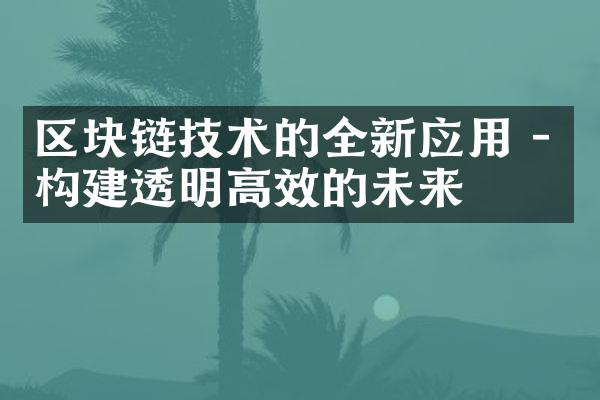 区块链技术的全新应用 - 构建透明高效的未来